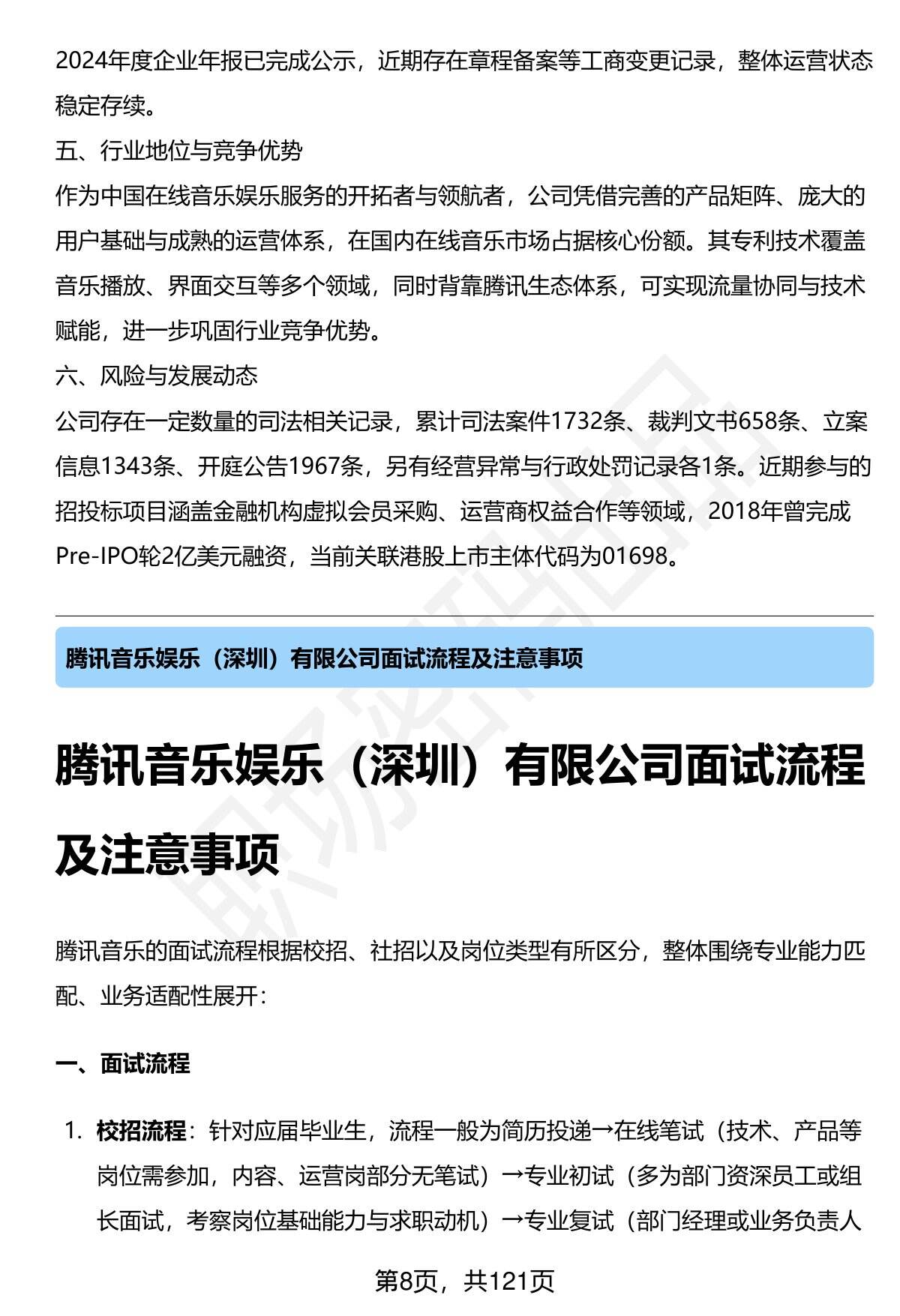 2024年度企业年报已完成公示，近期存在章程备案等工商变更记录，整体运营状态稳定存续。
五、行业地位与竞争优势
作为中国在线音乐娱乐服务的开拓者与领航者，公司凭借完善的产品矩阵、庞大的用户基础与成熟的运营体系，在国内在线音乐市场占据核心份额。其专利技术覆盖音乐播放、界面交互等多个领域，同时背靠腾讯生态体系，可实现流量协同与技术赋能，进一步巩固行业竞争优势。
六、风险与发展动态
公司存在一定数量的司法相关记录，累计司法案件1732条、裁判文书658条、立案信息1343条、开庭公告1967条，另有经营异常与行政处罚记录各1条。近期参与的招投标项目涵盖金融机构虚拟会员采购、运营商权益合作等领域，2018年曾完成Pre-IPO轮2亿美元融资，当前关联港股上市主体代码为01698。

腾讯音乐娱乐（深圳）有限公司面试流程及注意事项

腾讯音乐娱乐（深圳）有限公司面试流程及注意事项

腾讯音乐的面试流程根据校招、社招以及岗位类型有所区分，整体围绕专业能力匹配、业务适配性展开：

一、面试流程

1. 校招流程：针对应届毕业生，流程一般为简历投递→在线笔试（技术、产品等岗位需参加，内容、运营岗部分无笔试）→专业初试（多为部门资深员工或组长面试，考察岗位基础能力与求职动机）→专业复试（部门经理或业务负责人

第8页，共121页